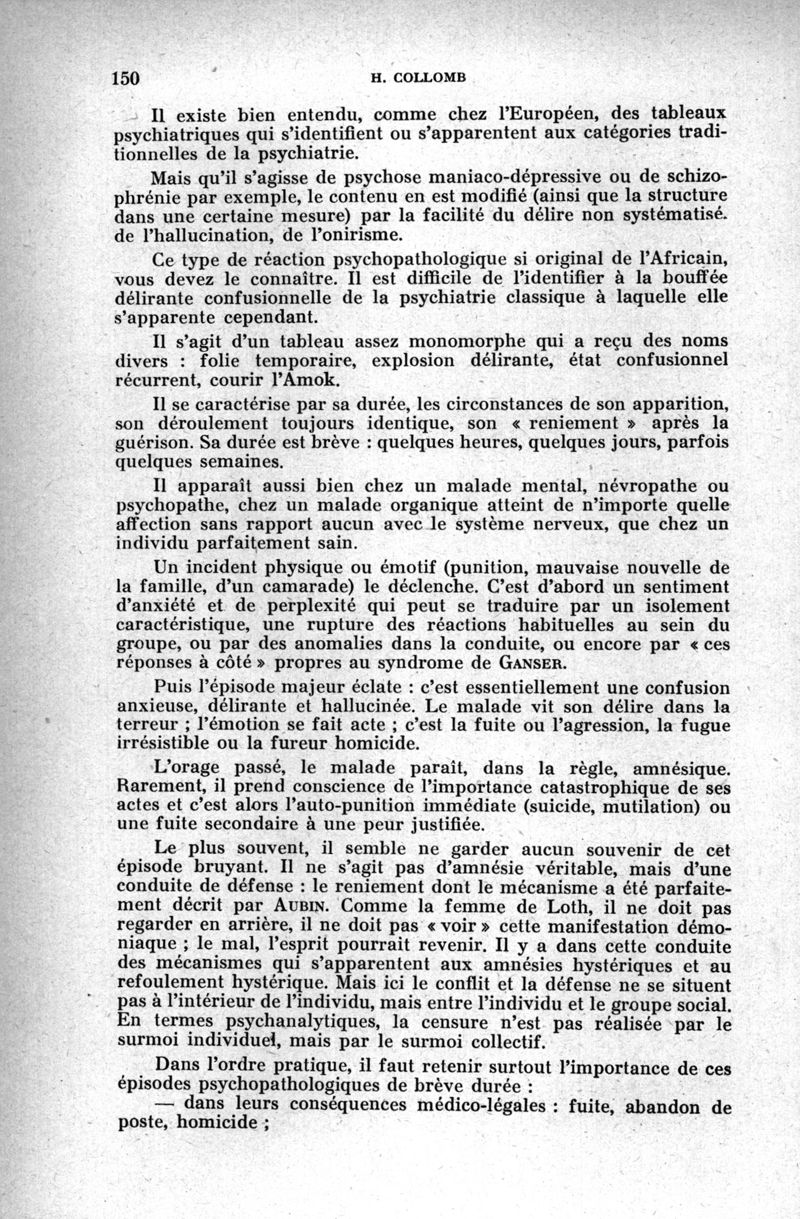 150 H. COLLOMB

Il existe bien entendu, comme chez l'Européen, des tableaux psychiatriques qui s'identifient ou s'apparentent aux catégories traditionnelles de la psychiatrie.

Mais qu'il s'agisse de psychose maniaco-dépressive ou de schizophrénie par exemple, le contenu en est modifié (ainsi que la structure dans une certaine mesure) par la facilité du délire non systématisé. de l'hallucination, de l'onirisme.

Ce type de réaction psychopathologique si original de l'Africain, vous devez le connaître. Il est difficile de l'identifier à la bouffée délirante confusionnelle de la psychiatrie classique à laquelle elle s'apparente cependant.

Il s'agit d'un tableau assez monomorphe qui a reçu des noms divers : folie temporaire, explosion délirante, état confusionnel récurrent, courir l'Amok.

Il se caractérise par sa durée, les circonstances de son apparition, son déroulement toujours identique, son « reniement » après la guérison. Sa durée est brève : quelques heures, quelques jours, parfois quelques semaines.

Il apparaît aussi bien chez un malade mental, névropathe ou psychopathe, chez un malade organique atteint de n'importe quelle affection sans rapport aucun avec le système nerveux, que chez un individu parfaitement sain.

Un incident physique ou émotif (punition, mauvaise nouvelle de la famille, d'un camarade) le déclenche. C'est d'abord un sentiment d'anxiété et de perplexité qui peut se traduire par un isolement caractéristique, une rupture des réactions habituelles au sein du groupe, ou par des anomalies dans la conduite, ou encore par « ces réponses à côté » propres au syndrome de GANSER.

Puis l'épisode majeur éclate : c'est essentiellement une confusion anxieuse, délirante et hallucinée. Le malade vit son délire dans la terreur ; l'émotion se fait acte ; c'est la fuite ou l'agression, la fugue irrésistible ou la fureur homicide.

L'orage passé, le malade paraît, dans la règle, amnésique. Rarement, il prend conscience de l'importance catastrophique de ses actes et c'est alors l'auto-punition immédiate (suicide, mutilation) ou une fuite secondaire à une peur justifiée.

Le plus souvent, il semble ne garder aucun souvenir de cet épisode bruyant. Il ne s'agit pas d'amnésie véritable, mais d'une conduite de défense : le reniement dont le mécanisme a été parfaitement décrit par AUBIN. Comme la femme de Loth, il ne doit pas regarder en arrière, il ne doit pas « voir » cette manifestation démoniaque ; le mal, l'esprit pourrait revenir. Il y a dans cette conduite des mécanismes qui s'apparentent aux amnésies hystériques et au refoulement hystérique. Mais ici le conflit et la défense ne se situent pas à l'intérieur de l'individu, mais entre l'individu et le groupe social. En termes psychanalytiques, la censure n'est pas réalisée par le surmoi individuel, mais par le surmoi collectif.

Dans l'ordre pratique, il faut retenir surtout l'importance de ces épisodes psychopathologiques de brève durée :

— dans leurs conséquences médico-légales : fuite, abandon de poste, homicide ;